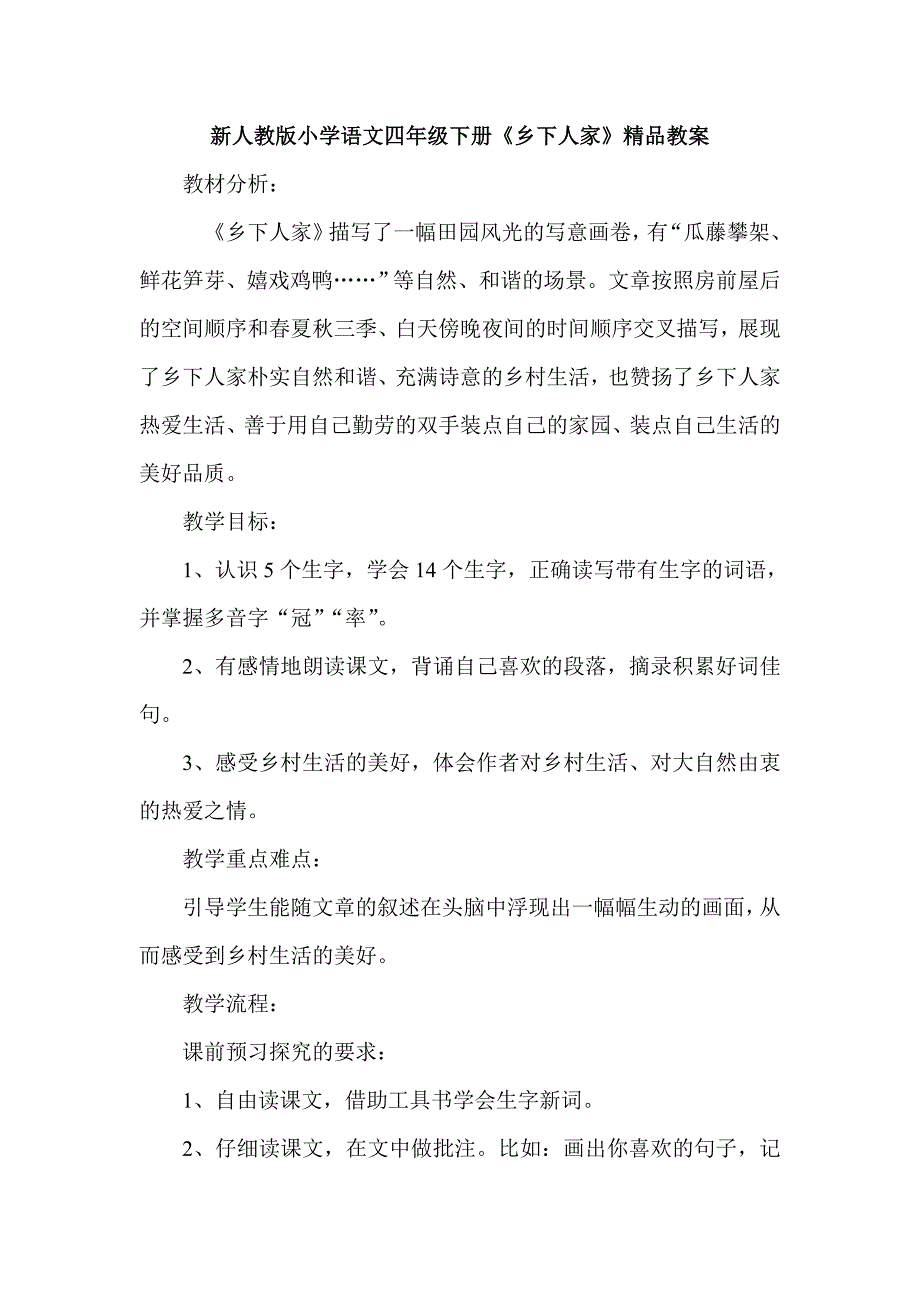 新人教版小学语文四年级下册《乡下人家》精品教案

教材分析：

《乡下人家》描写了一幅田园风光的写意画卷，有“瓜藤攀架、鲜花笋芽、嬉戏鸡鸭……”等自然、和谐的场景。文章按照房前屋后的空间顺序和春夏秋三季、白天傍晚夜间的时间顺序交叉描写，展现了乡下人家朴实自然和谐、充满诗意的乡村生活，也赞扬了乡下人家热爱生活、善于用自己勤劳的双手装点自己的家园、装点自己生活的美好品质。

教学目标：

1、认识 5 个生字，学会 14 个生字，正确读写带有生字的词语，并掌握多音字“冠”“率”。

2、有感情地朗读课文，背诵自己喜欢的段落，摘录积累好词佳句。

3、感受乡村生活的美好，体会作者对乡村生活、对大自然由衷的热爱之情。

教学重点难点：

引导学生能随文章的叙述在头脑中浮现出一幅幅生动的画面，从而感受到乡村生活的美好。

教学流程：

课前预习探究的要求：

1、自由读课文，借助工具书学会生字新词。

2、仔细读课文，在文中做批注。比如：画出你喜欢的句子，记